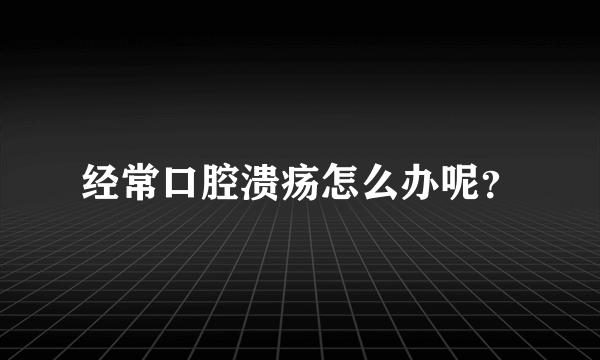 经常口腔溃疡怎么办呢？